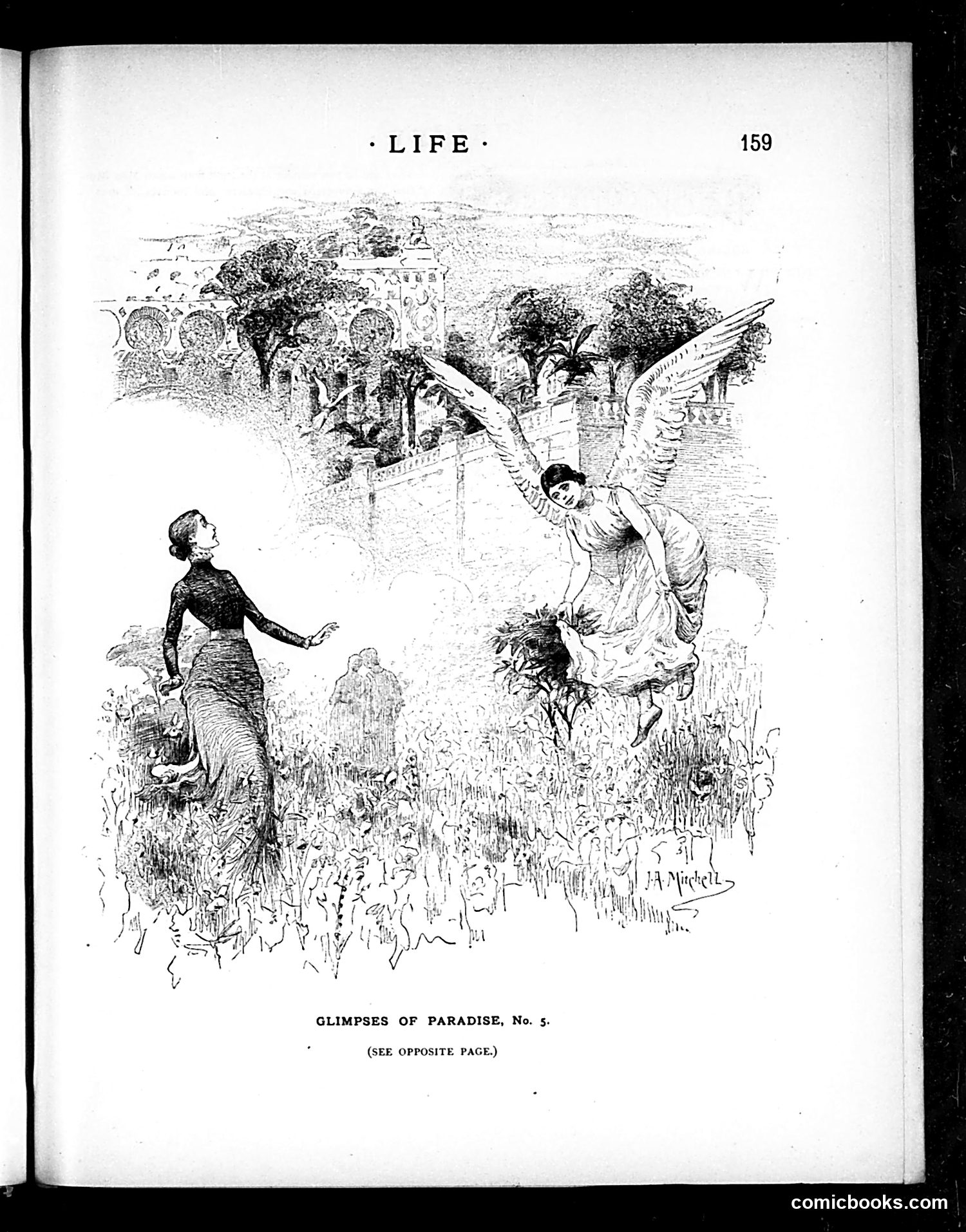 · LIFE · 159

J. A. Mitchell

GLIMPSES OF PARADISE, No. 5.

(SEE OPPOSITE PAGE.)

comicbooks.com